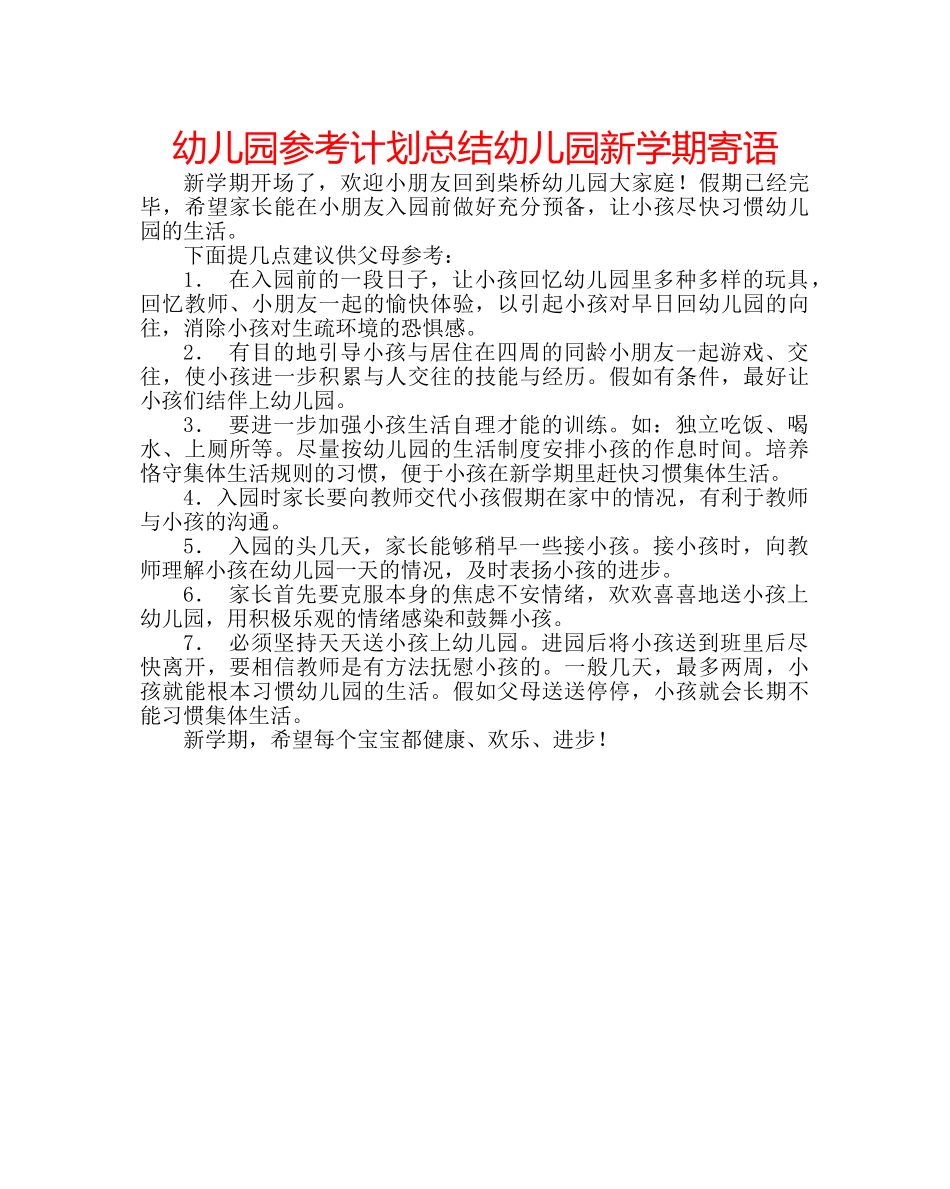 幼儿园参考计划总结幼儿园新学期寄语

新学期开场了，欢迎小朋友回到柴桥幼儿园大家庭！假期已经完毕，希望家长能在小朋友入园前做好充分预备，让小孩尽快习惯幼儿园的生活。

下面提几点建议供父母参考：

1． 在入园前的一段日子，让小孩回忆幼儿园里多种多样的玩具，回忆教师、小朋友一起的愉快体验，以引起小孩对早日回幼儿园的向往，消除小孩对生疏环境的恐惧感。

2． 有目的地引导小孩与居住在四周的同龄小朋友一起游戏、交往，使小孩进一步积累与人交往的技能与经历。假如有条件，最好让小孩们结伴上幼儿园。

3． 要进一步加强小孩生活自理才能的训练。如：独立吃饭、喝水、上厕所等。尽量按幼儿园的生活制度安排小孩的作息时间。培养恪守集体生活规则的习惯，便于小孩在新学期里赶快习惯集体生活。

4．入园时家长要向教师交代小孩假期在家中的情况，有利于教师与小孩的沟通。

5． 入园的头几天，家长能够稍早一些接小孩。接小孩时，向教师理解小孩在幼儿园一天的情况，及时表扬小孩的进步。

6． 家长首先要克服本身的焦虑不安情绪，欢欢喜喜地送小孩上幼儿园，用积极乐观的情绪感染和鼓舞小孩。

7． 必须坚持天天送小孩上幼儿园。进园后将小孩送到班里后尽快离开，要相信教师是有方法抚慰小孩的。一般几天，最多两周，小孩就能根本习惯幼儿园的生活。假如父母送送停停，小孩就会长期不能习惯集体生活。

新学期，希望每个宝宝都健康、欢乐、进步！